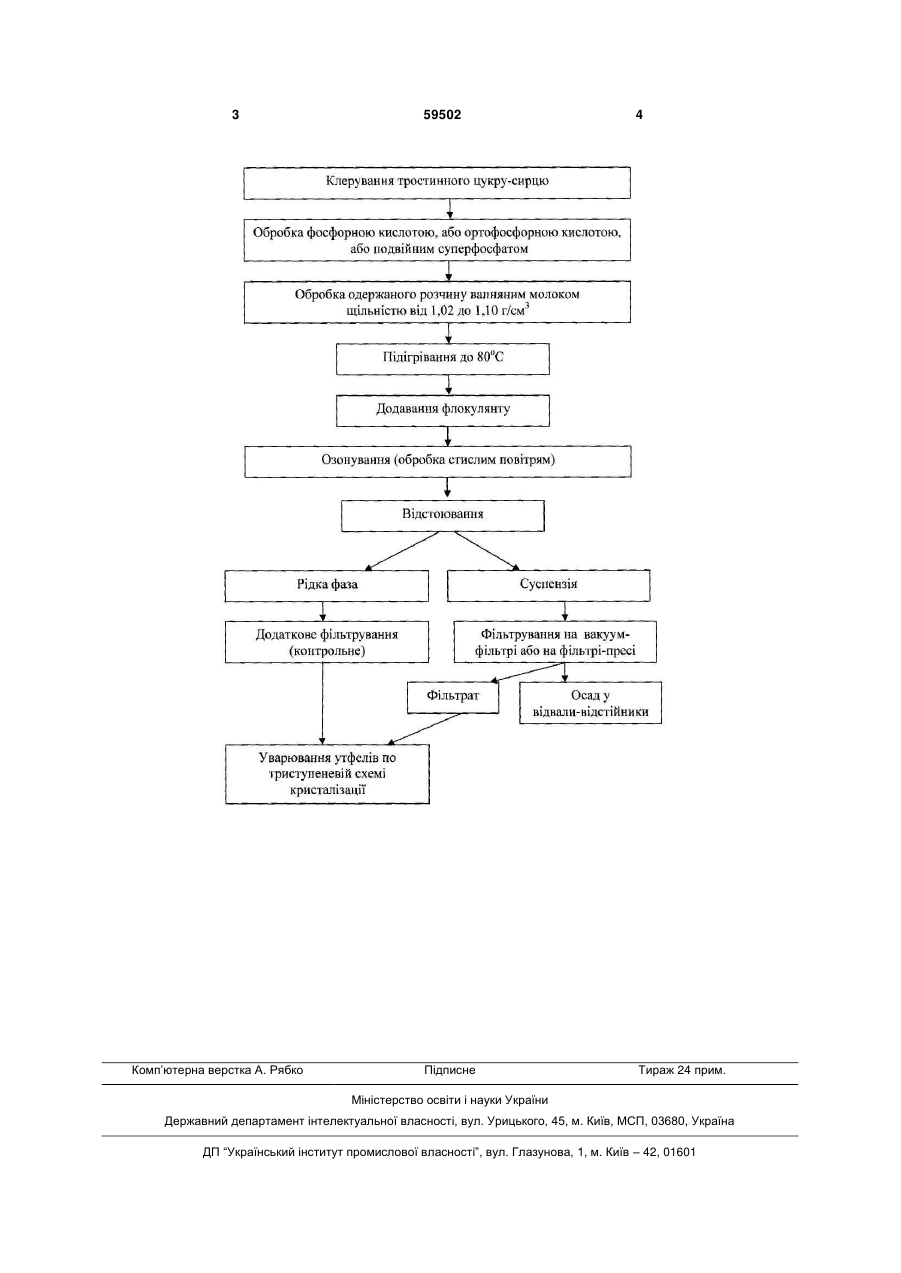 3 59502 4

Клерування тростинного цукру-сирцю

Обробка фосфорною кислотою, або ортофосфорною кислотою, або подвійним суперфосфатом

Обробка одержаного розчину вапняним молоком щільністю від 1,02 до 1,10 г/см$^3$

Підігрівання до 80$^0$С

Додавання флокулянту

Озонування (обробка стислим повітрям)

Відстоювання

Рідка фаза

Суспензія

Додаткове фільтрування (контрольне)

Фільтрування на вакуум-фільтрі або на фільтрі-пресі

Фільтрат

Осад у відвали-відстійники

Уварювання утфелів по триступеневій схемі кристалізації

Комп'ютерна верстка А. Рябко Підписне Тираж 24 прим.

Міністерство освіти і науки України

Державний департамент інтелектуальної власності, вул. Урицького, 45, м. Київ, МСП, 03680, Україна

ДП "Український інститут промислової власності", вул. Глазунова, 1, м. Київ – 42, 01601